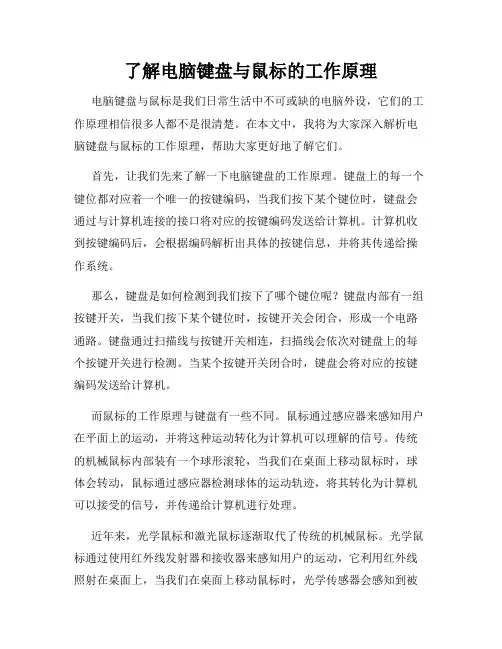 了解电脑键盘与鼠标的工作原理

电脑键盘与鼠标是我们日常生活中不可或缺的电脑外设，它们的工作原理相信很多人都不是很清楚。在本文中，我将为大家深入解析电脑键盘与鼠标的工作原理，帮助大家更好地了解它们。

首先，让我们先来了解一下电脑键盘的工作原理。键盘上的每一个键位都对应着一个唯一的按键编码，当我们按下某个键位时，键盘会通过与计算机连接的接口将对应的按键编码发送给计算机。计算机收到按键编码后，会根据编码解析出具体的按键信息，并将其传递给操作系统。

那么，键盘是如何检测到我们按下了哪个键位呢？键盘内部有一组按键开关，当我们按下某个键位时，按键开关会闭合，形成一个电路通路。键盘通过扫描线与按键开关相连，扫描线会依次对键盘上的每个按键开关进行检测。当某个按键开关闭合时，键盘会将对应的按键编码发送给计算机。

而鼠标的工作原理与键盘有一些不同。鼠标通过感应器来感知用户在平面上的运动，并将这种运动转化为计算机可以理解的信号。传统的机械鼠标内部装有一个球形滚轮，当我们在桌面上移动鼠标时，球体会转动，鼠标通过感应器检测球体的运动轨迹，将其转化为计算机可以接受的信号，并传递给计算机进行处理。

近年来，光学鼠标和激光鼠标逐渐取代了传统的机械鼠标。光学鼠标通过使用红外线发射器和接收器来感知用户的运动，它利用红外线照射在桌面上，当我们在桌面上移动鼠标时，光学传感器会感知到被